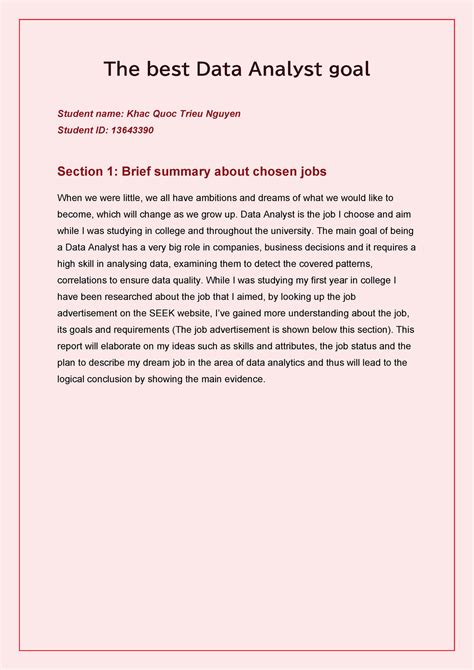 The best Data Analyst goal

Student name: Khac Quoc Trieu Nguyen
Student ID: 13643390

Section 1: Brief summary about chosen jobs

When we were little, we all have ambitions and dreams of what we would like to become, which will change as we grow up. Data Analyst is the job I choose and aim while I was studying in college and throughout the university. The main goal of being a Data Analyst has a very big role in companies, business decisions and it requires a high skill in analysing data, examining them to detect the covered patterns, correlations to ensure data quality. While I was studying my first year in college I have been researched about the job that I aimed, by looking up the job advertisement on the SEEK website, I've gained more understanding about the job, its goals and requirements (The job advertisement is shown below this section). This report will elaborate on my ideas such as skills and attributes, the job status and the plan to describe my dream job in the area of data analytics and thus will lead to the logical conclusion by showing the main evidence.